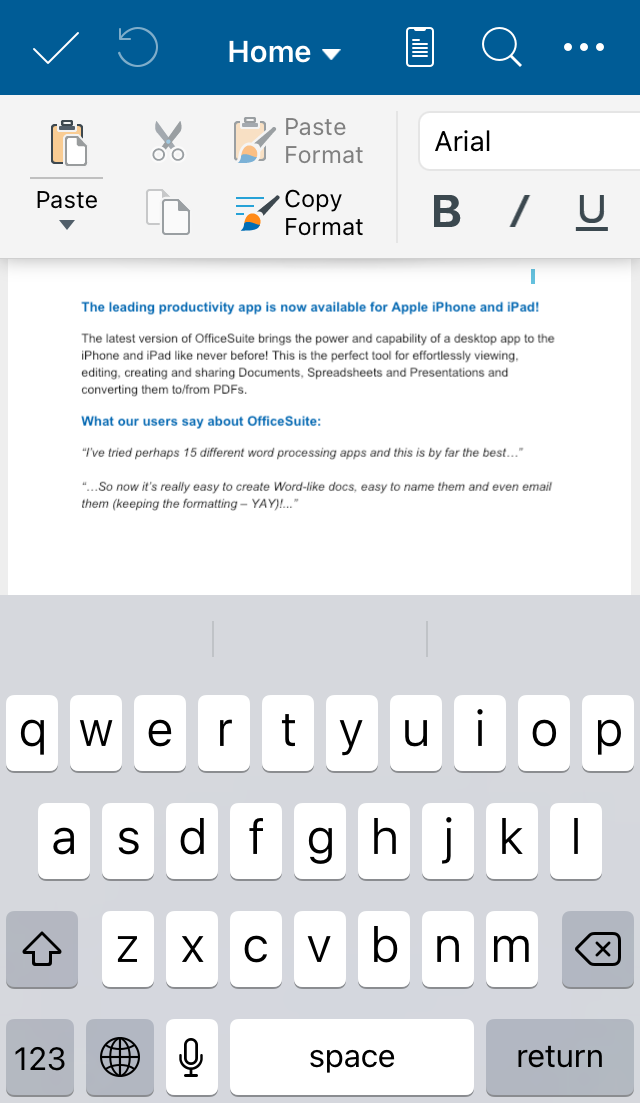 Home

Paste

Paste Format

Copy Format

Arial

B

I

U

The leading productivity app is now available for Apple iPhone and iPad!

The latest version of OfficeSuite brings the power and capability of a desktop app to the iPhone and iPad like never before! This is the perfect tool for effortlessly viewing, editing, creating and sharing Documents, Spreadsheets and Presentations and converting them to/from PDFs.

What our users say about OfficeSuite:

"I've tried perhaps 15 different word processing apps and this is by far the best…"

"…So now it's really easy to create Word-like docs, easy to name them and even email them (keeping the formatting – YAY)!..."

q w e r t y u i o p

a s d f g h j k l

z x c v b n m

123

space

return